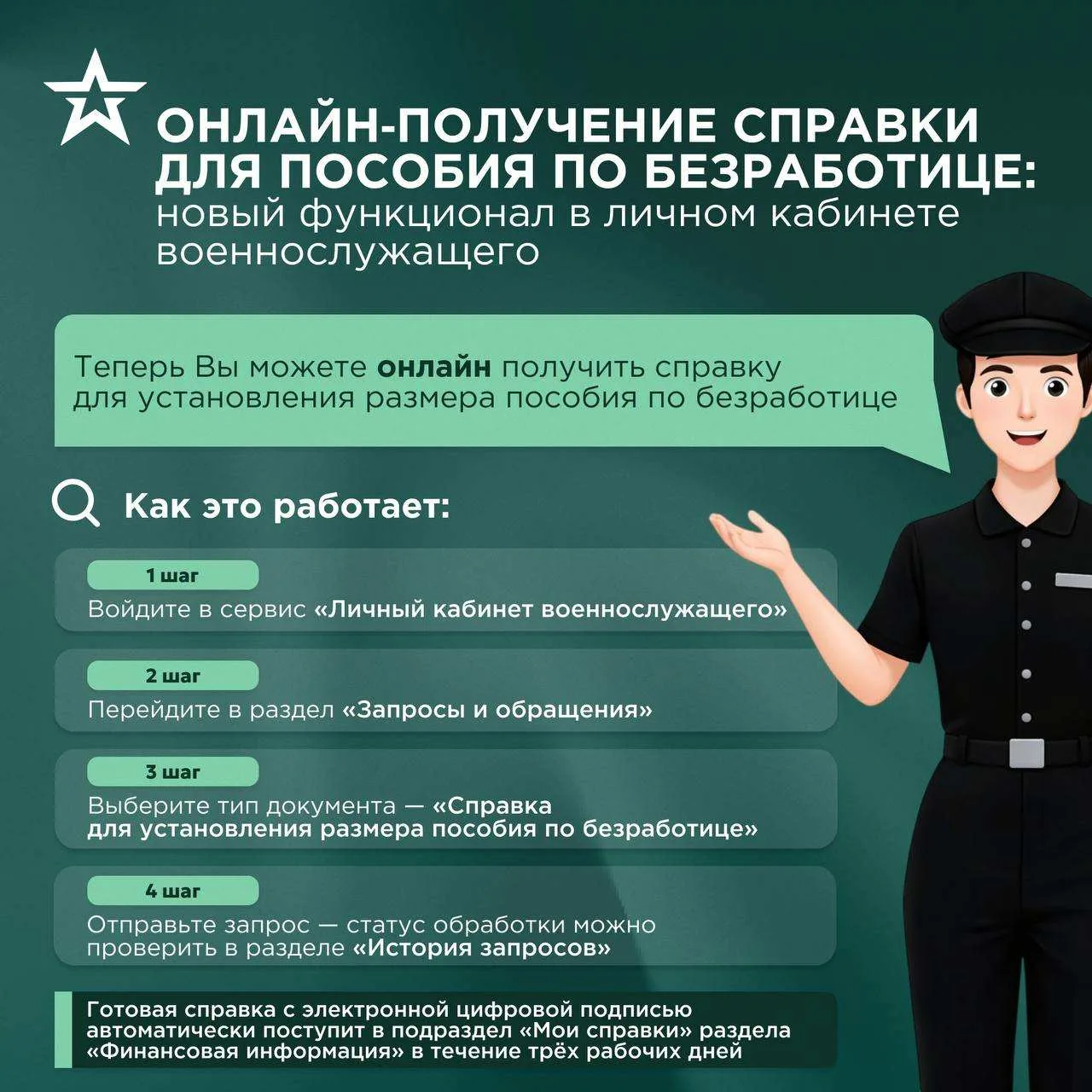 ОНЛАЙН-ПОЛУЧЕНИЕ СПРАВКИ ДЛЯ ПОСОБИЯ ПО БЕЗРАБОТИЦЕ: новый функционал в личном кабинете военнослужащего

Теперь Вы можете онлайн получить справку для установления размера пособия по безработице

Как это работает:

1 шаг
Войдите в сервис «Личный кабинет военнослужащего»

2 шаг
Перейдите в раздел «Запросы и обращения»

3 шаг
Выберите тип документа — «Справка для установления размера пособия по безработице»

4 шаг
Отправьте запрос — статус обработки можно проверить в разделе «История запросов»

Готовая справка с электронной цифровой подписью автоматически поступит в подраздел «Мои справки» раздела «Финансовая информация» в течение трёх рабочих дней